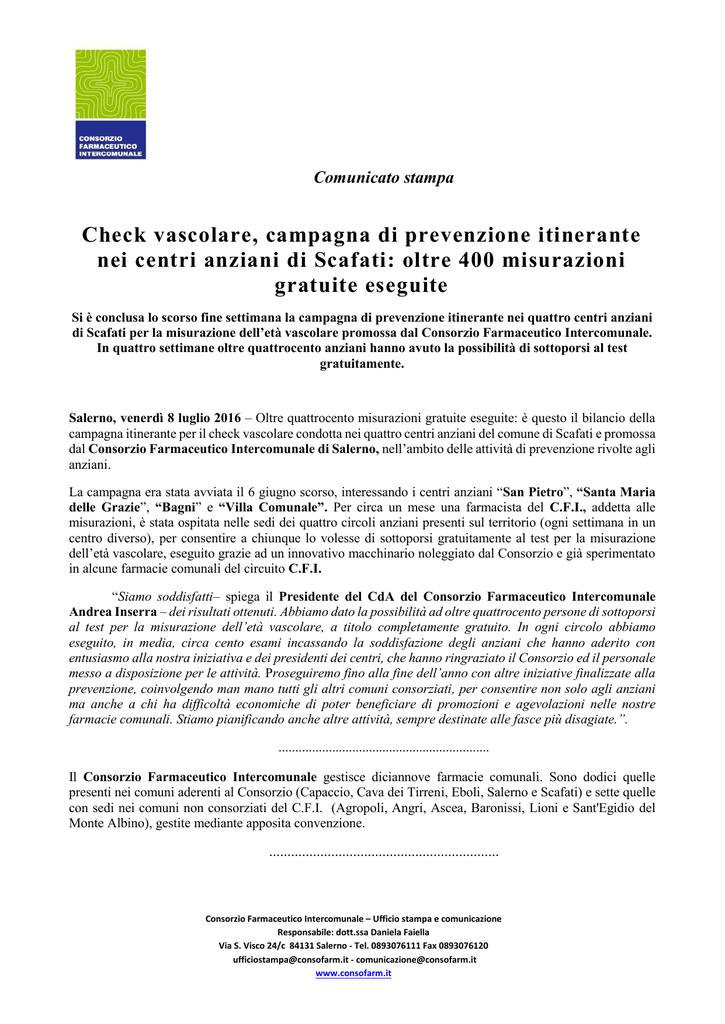 CONSORZIO FARMACEUTICO INTERCOMUNALE

Comunicato stampa

Check vascolare, campagna di prevenzione itinerante nei centri anziani di Scafati: oltre 400 misurazioni gratuite eseguite

Si è conclusa lo scorso fine settimana la campagna di prevenzione itinerante nei quattro centri anziani di Scafati per la misurazione dell'età vascolare promossa dal Consorzio Farmaceutico Intercomunale. In quattro settimane oltre quattrocento anziani hanno avuto la possibilità di sottoporsi al test gratuitamente.

Salerno, venerdì 8 luglio 2016 – Oltre quattrocento misurazioni gratuite eseguite: è questo il bilancio della campagna itinerante per il check vascolare condotta nei quattro centri anziani del comune di Scafati e promossa dal Consorzio Farmaceutico Intercomunale di Salerno, nell'ambito delle attività di prevenzione rivolte agli anziani.

La campagna era stata avviata il 6 giugno scorso, interessando i centri anziani "San Pietro", "Santa Maria delle Grazie", "Bagni" e "Villa Comunale". Per circa un mese una farmacista del C.F.I., addetta alle misurazioni, è stata ospitata nelle sedi dei quattro circoli anziani presenti sul territorio (ogni settimana in un centro diverso), per consentire a chiunque lo volesse di sottoporsi gratuitamente al test per la misurazione dell'età vascolare, eseguito grazie ad un innovativo macchinario noleggiato dal Consorzio e già sperimentato in alcune farmacie comunali del circuito C.F.I.

"Siamo soddisfatti– spiega il Presidente del CdA del Consorzio Farmaceutico Intercomunale Andrea Inserra – dei risultati ottenuti. Abbiamo dato la possibilità ad oltre quattrocento persone di sottoporsi al test per la misurazione dell'età vascolare, a titolo completamente gratuito. In ogni circolo abbiamo eseguito, in media, circa cento esami incassando la soddisfazione degli anziani che hanno aderito con entusiasmo alla nostra iniziativa e dei presidenti dei centri, che hanno ringraziato il Consorzio ed il personale messo a disposizione per le attività. Proseguiremo fino alla fine dell'anno con altre iniziative finalizzate alla prevenzione, coinvolgendo man mano tutti gli altri comuni consorziati, per consentire non solo agli anziani ma anche a chi ha difficoltà economiche di poter beneficiare di promozioni e agevolazioni nelle nostre farmacie comunali. Stiamo pianificando anche altre attività, sempre destinate alle fasce più disagiate.".

..............................................................

Il Consorzio Farmaceutico Intercomunale gestisce diciannove farmacie comunali. Sono dodici quelle presenti nei comuni aderenti al Consorzio (Capaccio, Cava dei Tirreni, Eboli, Salerno e Scafati) e sette quelle con sedi nei comuni non consorziati del C.F.I. (Agropoli, Angri, Ascea, Baronissi, Lioni e Sant'Egidio del Monte Albino), gestite mediante apposita convenzione.

..............................................................

Consorzio Farmaceutico Intercomunale – Ufficio stampa e comunicazione
Responsabile: dott.ssa Daniela Faiella
Via S. Visco 24/c 84131 Salerno - Tel. 0893076111 Fax 0893076120
ufficiostampa@consofarm.it - comunicazione@consofarm.it
www.consofarm.it